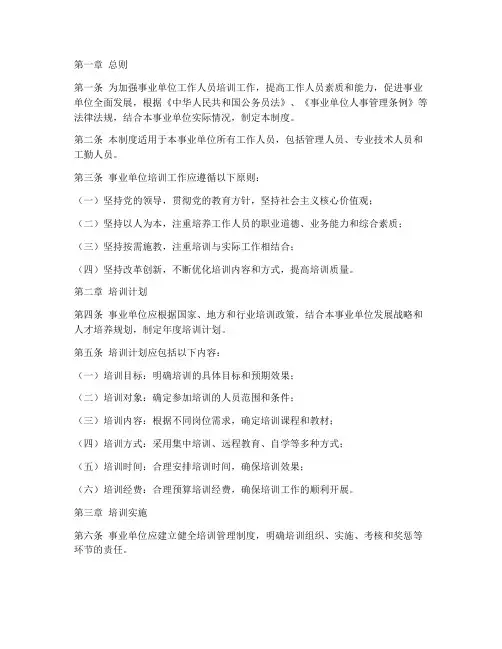 第一章 总则

第一条 为加强事业单位工作人员培训工作，提高工作人员素质和能力，促进事业单位全面发展，根据《中华人民共和国公务员法》、《事业单位人事管理条例》等法律法规，结合本事业单位实际情况，制定本制度。

第二条 本制度适用于本事业单位所有工作人员，包括管理人员、专业技术人员和工勤人员。

第三条 事业单位培训工作应遵循以下原则：

（一）坚持党的领导，贯彻党的教育方针，坚持社会主义核心价值观；

（二）坚持以人为本，注重培养工作人员的职业道德、业务能力和综合素质；

（三）坚持按需施教，注重培训与实际工作相结合；

（四）坚持改革创新，不断优化培训内容和方式，提高培训质量。

第二章 培训计划

第四条 事业单位应根据国家、地方和行业培训政策，结合本事业单位发展战略和人才培养规划，制定年度培训计划。

第五条 培训计划应包括以下内容：

（一）培训目标：明确培训的具体目标和预期效果；

（二）培训对象：确定参加培训的人员范围和条件；

（三）培训内容：根据不同岗位需求，确定培训课程和教材；

（四）培训方式：采用集中培训、远程教育、自学等多种方式；

（五）培训时间：合理安排培训时间，确保培训效果；

（六）培训经费：合理预算培训经费，确保培训工作的顺利开展。

第三章 培训实施

第六条 事业单位应建立健全培训管理制度，明确培训组织、实施、考核和奖惩等环节的责任。